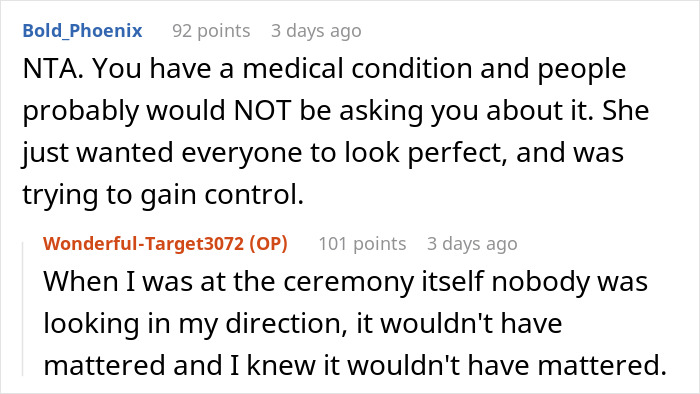 Bold_Phoenix 92 points 3 days ago

NTA. You have a medical condition and people probably would NOT be asking you about it. She just wanted everyone to look perfect, and was trying to gain control.

Wonderful-Target3072 (OP) 101 points 3 days ago

When I was at the ceremony itself nobody was looking in my direction, it wouldn't have mattered and I knew it wouldn't have mattered.